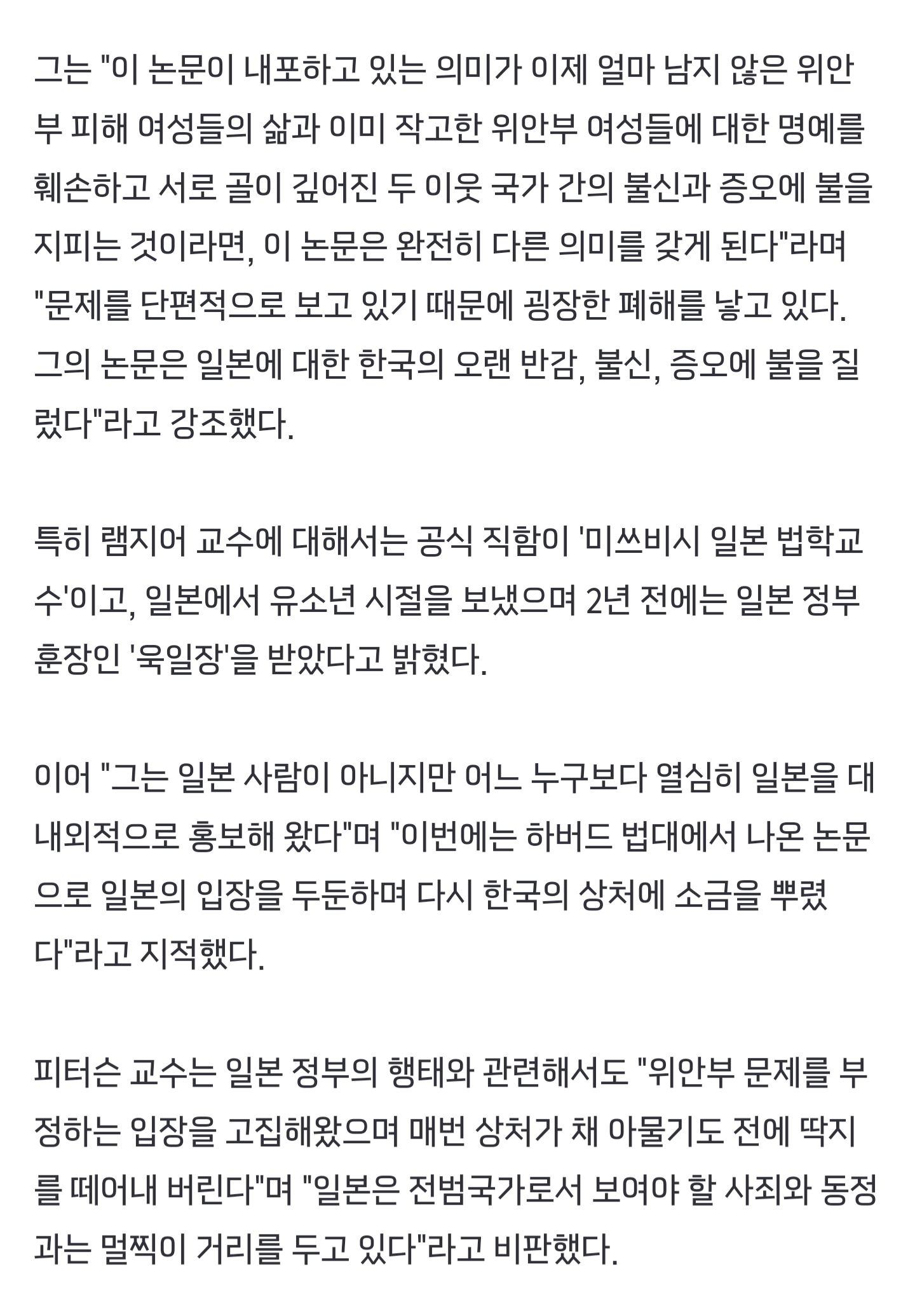 그는 "이 논문이 내포하고 있는 의미가 이제 얼마 남지 않은 위안부 피해 여성들의 삶과 이미 작고한 위안부 여성들에 대한 명예를 훼손하고 서로 골이 깊어진 두 이웃 국가 간의 불신과 증오에 불을 지피는 것이라면, 이 논문은 완전히 다른 의미를 갖게 된다"라며 "문제를 단편적으로 보고 있기 때문에 굉장한 폐해를 낳고 있다. 그의 논문은 일본에 대한 한국의 오랜 반감, 불신, 증오에 불을 질렀다"라고 강조했다.

특히 램지어 교수에 대해서는 공식 직함이 '미쓰비시 일본 법학교수'이고, 일본에서 유소년 시절을 보냈으며 2년 전에는 일본 정부 훈장인 '욱일장'을 받았다고 밝혔다.

이어 "그는 일본 사람이 아니지만 어느 누구보다 열심히 일본을 대내외적으로 홍보해 왔다"며 "이번에는 하버드 법대에서 나온 논문으로 일본의 입장을 두둔하며 다시 한국의 상처에 소금을 뿌렸다"라고 지적했다.

피터슨 교수는 일본 정부의 행태와 관련해서도 "위안부 문제를 부정하는 입장을 고집해왔으며 매번 상처가 채 아물기도 전에 딱지를 떼어내 버린다"며 "일본은 전범국가로서 보여야 할 사죄와 동정과는 멀찍이 거리를 두고 있다"라고 비판했다.